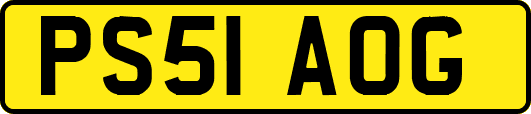 PS51 AOG